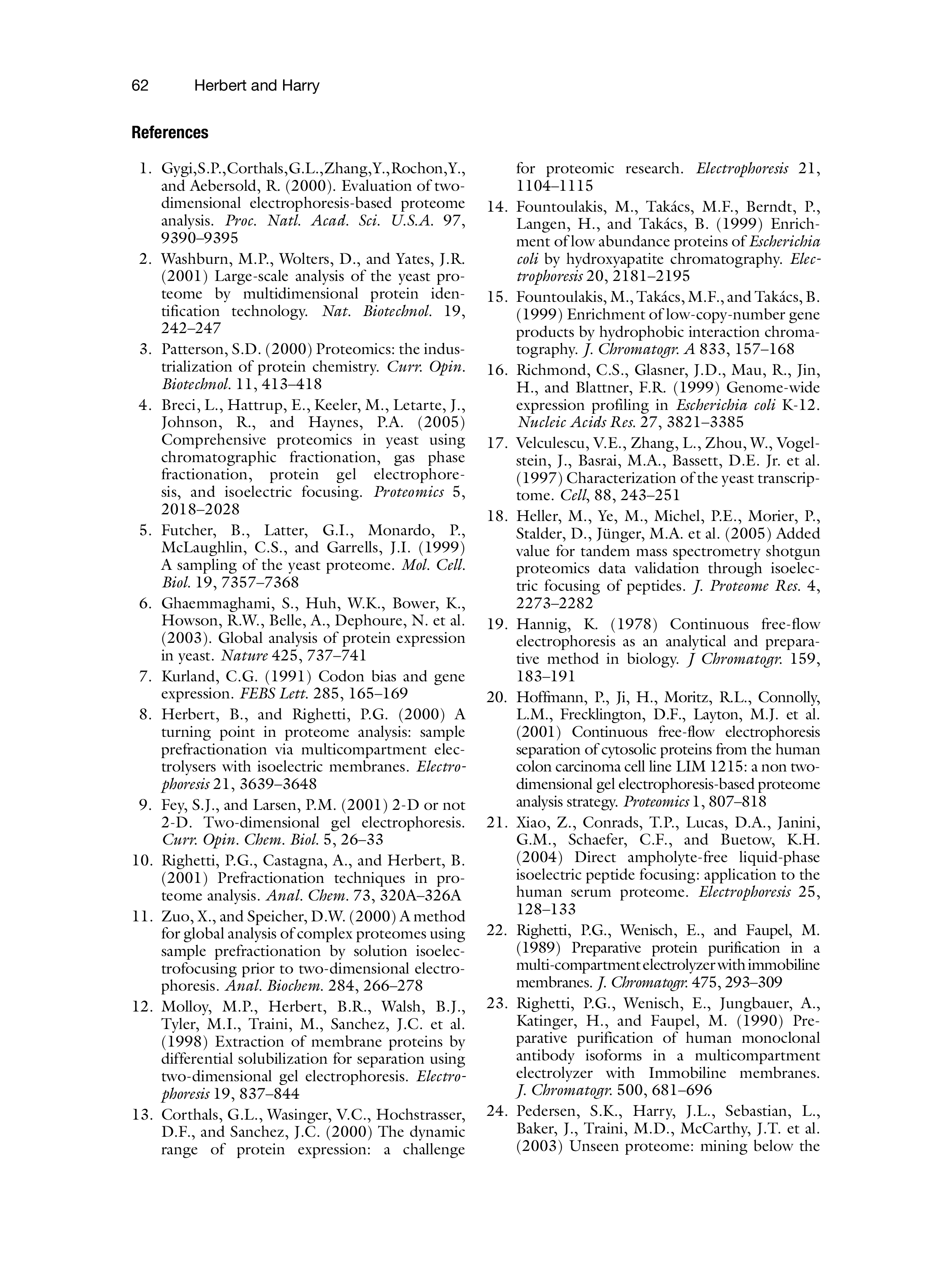 62 Herbert and Harry

References

1. Gygi,S.P.,Corthals,G.L.,Zhang,Y.,Rochon,Y., and Aebersold, R. (2000). Evaluation of two-dimensional electrophoresis-based proteome analysis. Proc. Natl. Acad. Sci. U.S.A. 97, 9390–9395
2. Washburn, M.P., Wolters, D., and Yates, J.R. (2001) Large-scale analysis of the yeast proteome by multidimensional protein identification technology. Nat. Biotechnol. 19, 242–247
3. Patterson, S.D. (2000) Proteomics: the industrialization of protein chemistry. Curr. Opin. Biotechnol. 11, 413–418
4. Breci, L., Hattrup, E., Keeler, M., Letarte, J., Johnson, R., and Haynes, P.A. (2005) Comprehensive proteomics in yeast using chromatographic fractionation, gas phase fractionation, protein gel electrophoresis, and isoelectric focusing. Proteomics 5, 2018–2028
5. Futcher, B., Latter, G.I., Monardo, P., McLaughlin, C.S., and Garrells, J.I. (1999) A sampling of the yeast proteome. Mol. Cell. Biol. 19, 7357–7368
6. Ghaemmaghami, S., Huh, W.K., Bower, K., Howson, R.W., Belle, A., Dephoure, N. et al. (2003). Global analysis of protein expression in yeast. Nature 425, 737–741
7. Kurland, C.G. (1991) Codon bias and gene expression. FEBS Lett. 285, 165–169
8. Herbert, B., and Righetti, P.G. (2000) A turning point in proteome analysis: sample prefractionation via multicompartment electrolysers with isoelectric membranes. Electrophoresis 21, 3639–3648
9. Fey, S.J., and Larsen, P.M. (2001) 2-D or not 2-D. Two-dimensional gel electrophoresis. Curr. Opin. Chem. Biol. 5, 26–33
10. Righetti, P.G., Castagna, A., and Herbert, B. (2001) Prefractionation techniques in proteome analysis. Anal. Chem. 73, 320A–326A
11. Zuo, X., and Speicher, D.W. (2000) A method for global analysis of complex proteomes using sample prefractionation by solution isoelectrofocusing prior to two-dimensional electrophoresis. Anal. Biochem. 284, 266–278
12. Molloy, M.P., Herbert, B.R., Walsh, B.J., Tyler, M.I., Traini, M., Sanchez, J.C. et al. (1998) Extraction of membrane proteins by differential solubilization for separation using two-dimensional gel electrophoresis. Electrophoresis 19, 837–844
13. Corthals, G.L., Wasinger, V.C., Hochstrasser, D.F., and Sanchez, J.C. (2000) The dynamic range of protein expression: a challenge for proteomic research. Electrophoresis 21, 1104–1115
14. Fountoulakis, M., Takács, M.F., Berndt, P., Langen, H., and Takács, B. (1999) Enrichment of low abundance proteins of Escherichia coli by hydroxyapatite chromatography. Electrophoresis 20, 2181–2195
15. Fountoulakis, M., Takács, M.F., and Takács, B. (1999) Enrichment of low-copy-number gene products by hydrophobic interaction chromatography. J. Chromatogr. A 833, 157–168
16. Richmond, C.S., Glasner, J.D., Mau, R., Jin, H., and Blattner, F.R. (1999) Genome-wide expression profiling in Escherichia coli K-12. Nucleic Acids Res. 27, 3821–3385
17. Velculescu, V.E., Zhang, L., Zhou, W., Vogelstein, J., Basrai, M.A., Bassett, D.E. Jr. et al. (1997) Characterization of the yeast transcriptome. Cell, 88, 243–251
18. Heller, M., Ye, M., Michel, P.E., Morier, P., Stalder, D., Jünger, M.A. et al. (2005) Added value for tandem mass spectrometry shotgun proteomics data validation through isoelectric focusing of peptides. J. Proteome Res. 4, 2273–2282
19. Hannig, K. (1978) Continuous free-flow electrophoresis as an analytical and preparative method in biology. J Chromatogr. 159, 183–191
20. Hoffmann, P., Ji, H., Moritz, R.L., Connolly, L.M., Frecklington, D.F., Layton, M.J. et al. (2001) Continuous free-flow electrophoresis separation of cytosolic proteins from the human colon carcinoma cell line LIM 1215: a non two-dimensional gel electrophoresis-based proteome analysis strategy. Proteomics 1, 807–818
21. Xiao, Z., Conrads, T.P., Lucas, D.A., Janini, G.M., Schaefer, C.F., and Buetow, K.H. (2004) Direct ampholyte-free liquid-phase isoelectric peptide focusing: application to the human serum proteome. Electrophoresis 25, 128–133
22. Righetti, P.G., Wenisch, E., and Faupel, M. (1989) Preparative protein purification in a multi-compartment electrolyzer with immobiline membranes. J. Chromatogr. 475, 293–309
23. Righetti, P.G., Wenisch, E., Jungbauer, A., Katinger, H., and Faupel, M. (1990) Preparative purification of human monoclonal antibody isoforms in a multicompartment electrolyzer with Immobiline membranes. J. Chromatogr. 500, 681–696
24. Pedersen, S.K., Harry, J.L., Sebastian, L., Baker, J., Traini, M.D., McCarthy, J.T. et al. (2003) Unseen proteome: mining below the